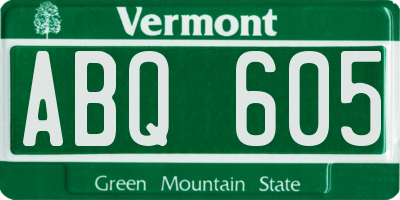 Vermont

ABQ 605

Green Mountain State